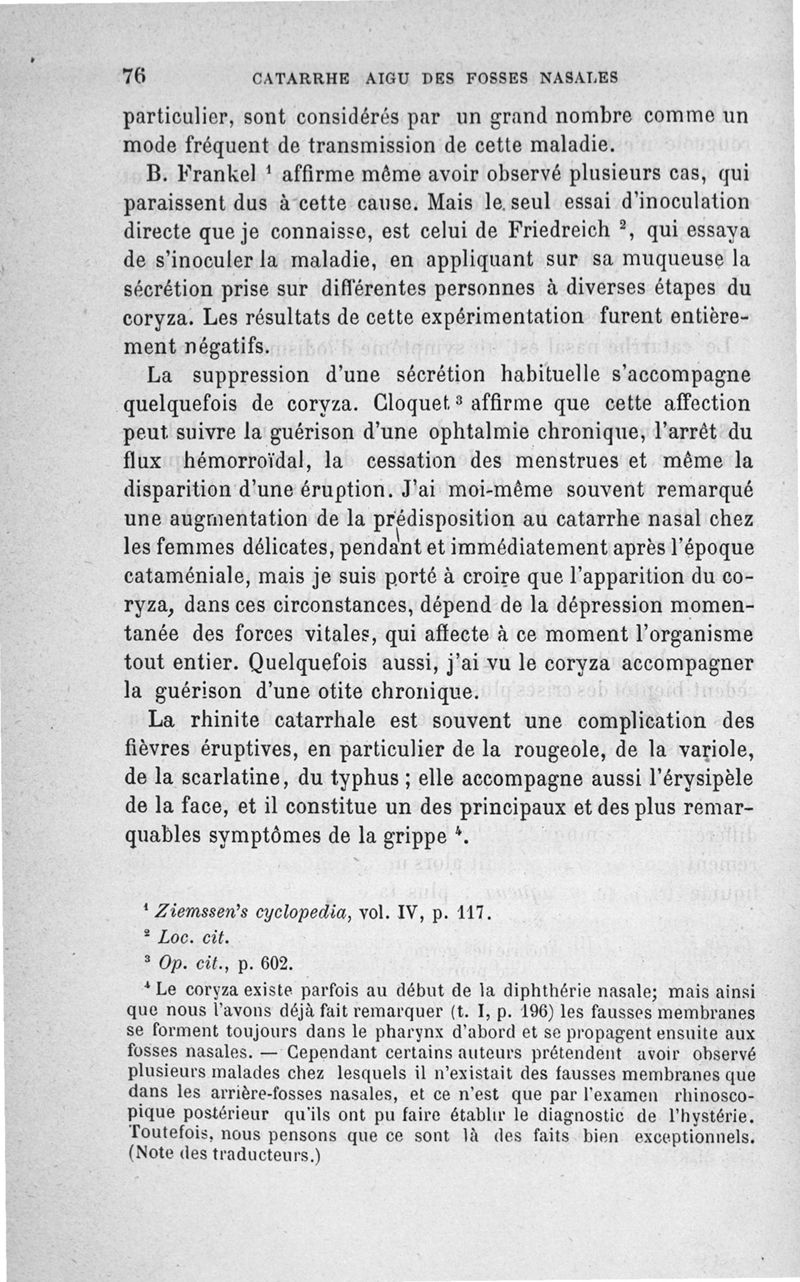 76 CATARRHE AIGU DES FOSSES NASALES

particulier, sont considérés par un grand nombre comme un mode fréquent de transmission de cette maladie.

B. Frankel $^1$ affirme même avoir observé plusieurs cas, qui paraissent dus à cette cause. Mais le seul essai d'inoculation directe que je connaisse, est celui de Friedreich $^2$, qui essaya de s'inoculer la maladie, en appliquant sur sa muqueuse la sécrétion prise sur différentes personnes à diverses étapes du coryza. Les résultats de cette expérimentation furent entièrement négatifs.

La suppression d'une sécrétion habituelle s'accompagne quelquefois de coryza. Cloquet $^3$ affirme que cette affection peut suivre la guérison d'une ophtalmie chronique, l'arrêt du flux hémorroïdal, la cessation des menstrues et même la disparition d'une éruption. J'ai moi-même souvent remarqué une augmentation de la prédisposition au catarrhe nasal chez les femmes délicates, pendant et immédiatement après l'époque cataméniale, mais je suis porté à croire que l'apparition du coryza, dans ces circonstances, dépend de la dépression momentanée des forces vitales, qui affecte à ce moment l'organisme tout entier. Quelquefois aussi, j'ai vu le coryza accompagner la guérison d'une otite chronique.

La rhinite catarrhale est souvent une complication des fièvres éruptives, en particulier de la rougeole, de la variole, de la scarlatine, du typhus ; elle accompagne aussi l'érysipèle de la face, et il constitue un des principaux et des plus remarquables symptômes de la grippe $^4$.

$^1$ Ziemssen's cyclopedia, vol. IV, p. 117.
$^2$ Loc. cit.
$^3$ Op. cit., p. 602.
$^4$ Le coryza existe parfois au début de la diphthérie nasale; mais ainsi que nous l'avons déjà fait remarquer (t. I, p. 196) les fausses membranes se forment toujours dans le pharynx d'abord et se propagent ensuite aux fosses nasales. — Cependant certains auteurs prétendent avoir observé plusieurs malades chez lesquels il n'existait des fausses membranes que dans les arrière-fosses nasales, et ce n'est que par l'examen rhinoscopique postérieur qu'ils ont pu faire établir le diagnostic de l'hystérie. Toutefois, nous pensons que ce sont là des faits bien exceptionnels. (Note des traducteurs.)